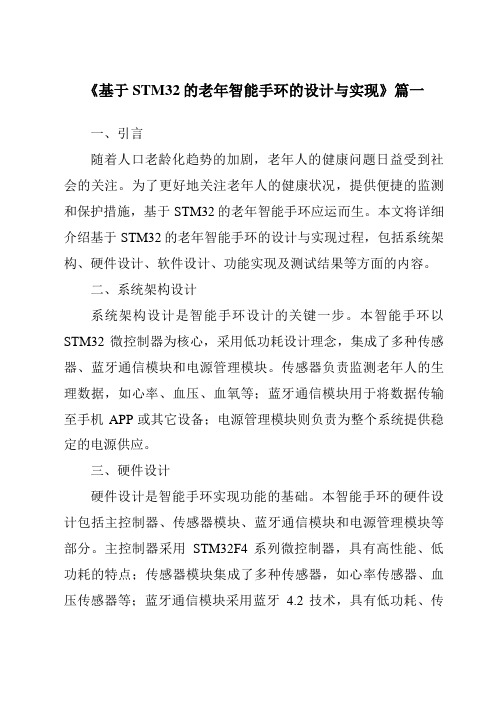 《基于 STM32 的老年智能手环的设计与实现》篇一

一、引言

随着人口老龄化趋势的加剧，老年人的健康问题日益受到社会的关注。为了更好地关注老年人的健康状况，提供便捷的监测和保护措施，基于 STM32 的老年智能手环应运而生。本文将详细介绍基于 STM32 的老年智能手环的设计与实现过程，包括系统架构、硬件设计、软件设计、功能实现及测试结果等方面的内容。

二、系统架构设计

系统架构设计是智能手环设计的关键一步。本智能手环以 STM32 微控制器为核心，采用低功耗设计理念，集成了多种传感器、蓝牙通信模块和电源管理模块。传感器负责监测老年人的生理数据，如心率、血压、血氧等；蓝牙通信模块用于将数据传输至手机 APP 或其它设备；电源管理模块则负责为整个系统提供稳定的电源供应。

三、硬件设计

硬件设计是智能手环实现功能的基础。本智能手环的硬件设计包括主控制器、传感器模块、蓝牙通信模块和电源管理模块等部分。主控制器采用 STM32F4 系列微控制器，具有高性能、低功耗的特点；传感器模块集成了多种传感器，如心率传感器、血压传感器等；蓝牙通信模块采用蓝牙 4.2 技术，具有低功耗、传